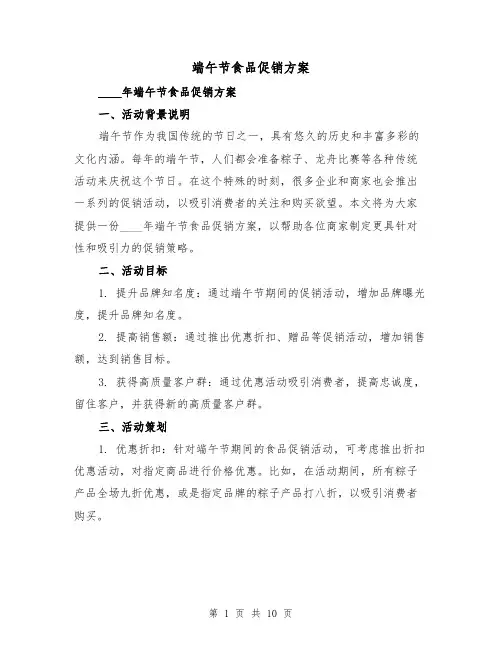 端午节食品促销方案

____年端午节食品促销方案

一、活动背景说明

端午节作为我国传统的节日之一，具有悠久的历史和丰富多彩的文化内涵。每年的端午节，人们都会准备粽子、龙舟比赛等各种传统活动来庆祝这个节日。在这个特殊的时刻，很多企业和商家也会推出一系列的促销活动，以吸引消费者的关注和购买欲望。本文将为大家提供一份____年端午节食品促销方案，以帮助各位商家制定更具针对性和吸引力的促销策略。

二、活动目标

1. 提升品牌知名度：通过端午节期间的促销活动，增加品牌曝光度，提升品牌知名度。

2. 提高销售额：通过推出优惠折扣、赠品等促销活动，增加销售额，达到销售目标。

3. 获得高质量客户群：通过优惠活动吸引消费者，提高忠诚度，留住客户，并获得新的高质量客户群。

三、活动策划

1. 优惠折扣：针对端午节期间的食品促销活动，可考虑推出折扣优惠活动，对指定商品进行价格优惠。比如，在活动期间，所有粽子产品全场九折优惠，或是指定品牌的粽子产品打八折，以吸引消费者购买。

第 1 页 共 10 页